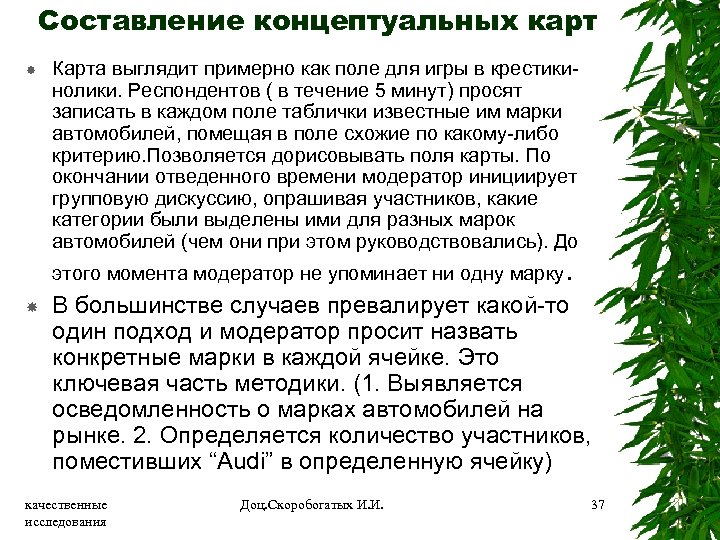 Составление концептуальных карт

Карта выглядит примерно как поле для игры в крестики-нолики. Респондентов ( в течение 5 минут) просят записать в каждом поле таблички известные им марки автомобилей, помещая в поле схожие по какому-либо критерию.Позволяется дорисовывать поля карты. По окончании отведенного времени модератор инициирует групповую дискуссию, опрашивая участников, какие категории были выделены ими для разных марок автомобилей (чем они при этом руководствовались). До этого момента модератор не упоминает ни одну марку.

В большинстве случаев превалирует какой-то один подход и модератор просит назвать конкретные марки в каждой ячейке. Это ключевая часть методики. (1. Выявляется осведомленность о марках автомобилей на рынке. 2. Определяется количество участников, поместивших “Audi” в определенную ячейку)

качественные исследования

Доц.Скоробогатых И.И.

37